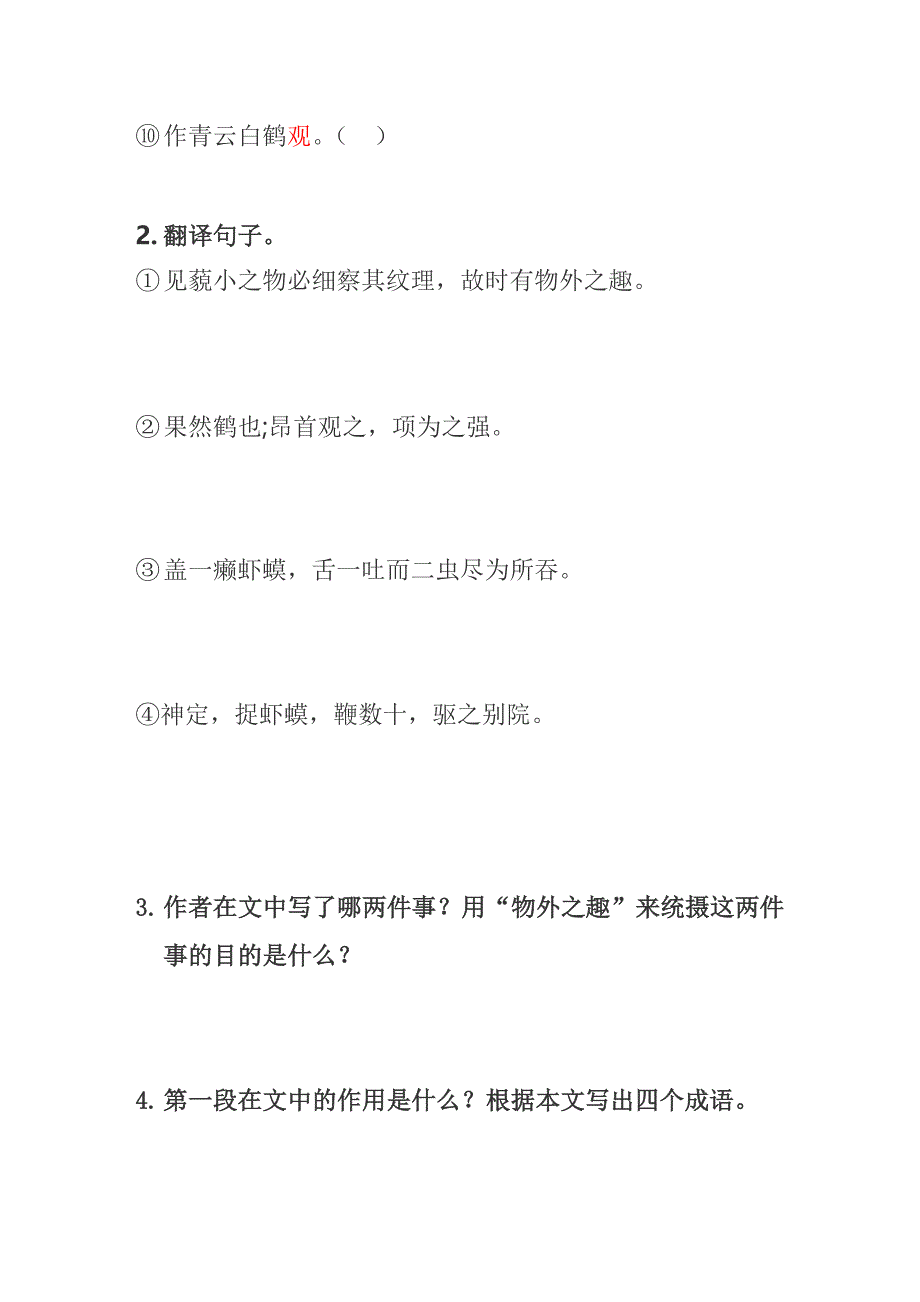 ⑩作青云白鹤观。（ ）

2. 翻译句子。

①见藐小之物必细察其纹理，故时有物外之趣。

②果然鹤也;昂首观之，项为之强。

③盖一癞虾蟆，舌一吐而二虫尽为所吞。

④神定，捉虾蟆，鞭数十，驱之别院。

3. 作者在文中写了哪两件事？用“物外之趣”来统摄这两件事的目的是什么？

4. 第一段在文中的作用是什么？根据本文写出四个成语。